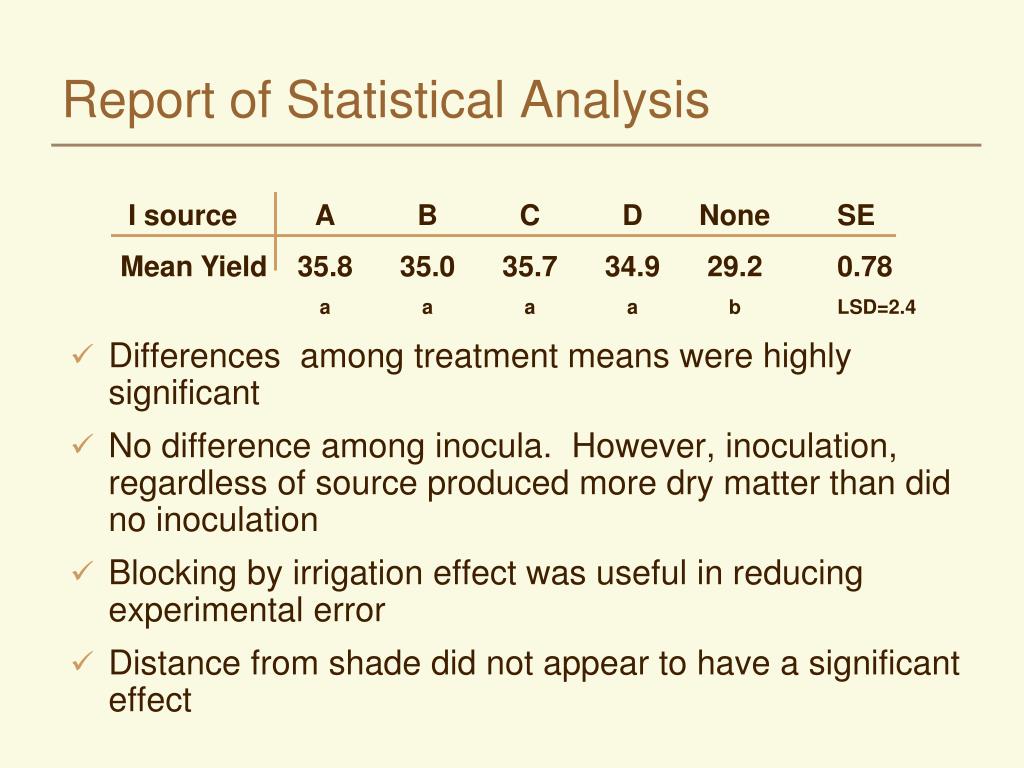 Report of Statistical Analysis

| I source | A | B | C | D | None | SE |
|---|---|---|---|---|---|---|
| Mean Yield | 35.8 | 35.0 | 35.7 | 34.9 | 29.2 | 0.78 |
| | a | a | a | a | b | LSD=2.4 |

✓ Differences among treatment means were highly significant

✓ No difference among inocula. However, inoculation, regardless of source produced more dry matter than did no inoculation

✓ Blocking by irrigation effect was useful in reducing experimental error

✓ Distance from shade did not appear to have a significant effect